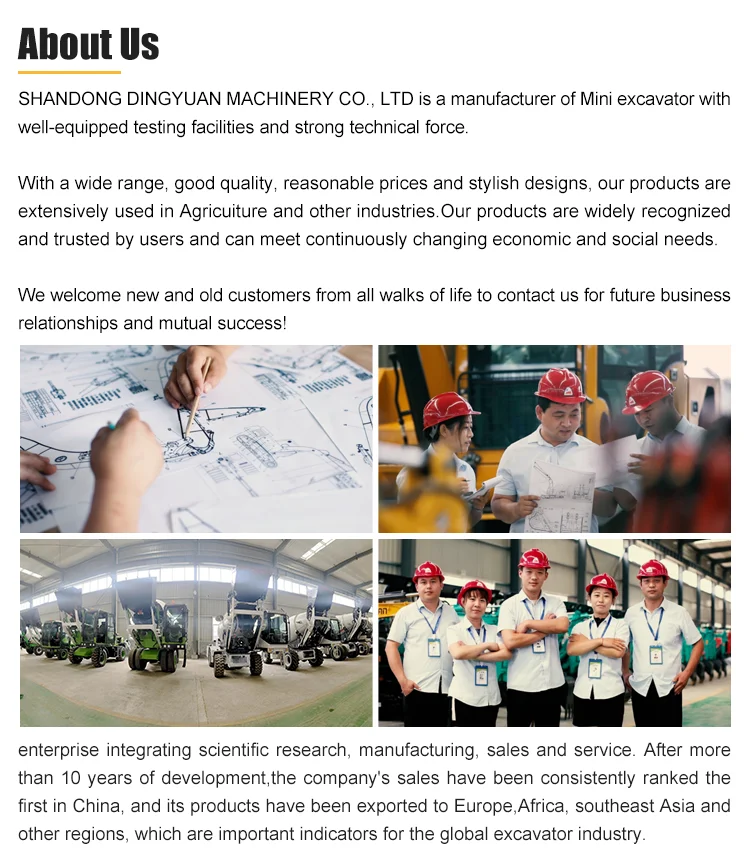 About Us

SHANDONG DINGYUAN MACHINERY CO., LTD is a manufacturer of Mini excavator with well-equipped testing facilities and strong technical force.

With a wide range, good quality, reasonable prices and stylish designs, our products are extensively used in Agricuiture and other industries.Our products are widely recognized and trusted by users and can meet continuously changing economic and social needs.

We welcome new and old customers from all walks of life to contact us for future business relationships and mutual success!

enterprise integrating scientific research, manufacturing, sales and service. After more than 10 years of development,the company's sales have been consistently ranked the first in China, and its products have been exported to Europe,Africa, southeast Asia and other regions, which are important indicators for the global excavator industry.